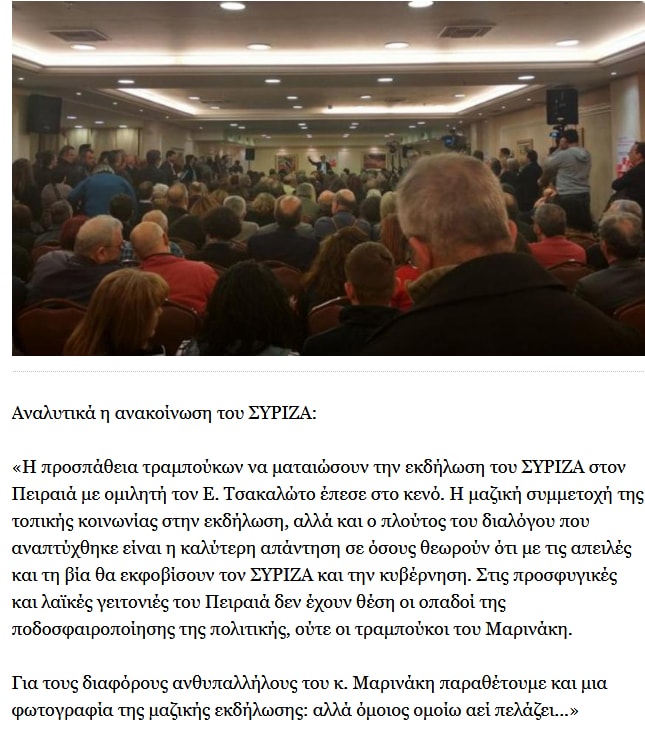 Αναλυτικά η ανακοίνωση του ΣΥΡΙΖΑ:

«Η προσπάθεια τραμπούκων να ματαιώσουν την εκδήλωση του ΣΥΡΙΖΑ στον Πειραιά με ομιλητή τον Ε. Τσακαλώτο έπεσε στο κενό. Η μαζική συμμετοχή της τοπικής κοινωνίας στην εκδήλωση, αλλά και ο πλούτος του διαλόγου που αναπτύχθηκε είναι η καλύτερη απάντηση σε όσους θεωρούν ότι με τις απειλές και τη βία θα εκφοβίσουν τον ΣΥΡΙΖΑ και την κυβέρνηση. Στις προσφυγικές και λαϊκές γειτονιές του Πειραιά δεν έχουν θέση οι οπαδοί της ποδοσφαιροποίησης της πολιτικής, ούτε οι τραμπούκοι του Μαρινάκη.

Για τους διαφόρους ανθυπαλλήλους του κ. Μαρινάκη παραθέτουμε και μια φωτογραφία της μαζικής εκδήλωσης: αλλά όμοιος ομοίω αεί πελάζει...»